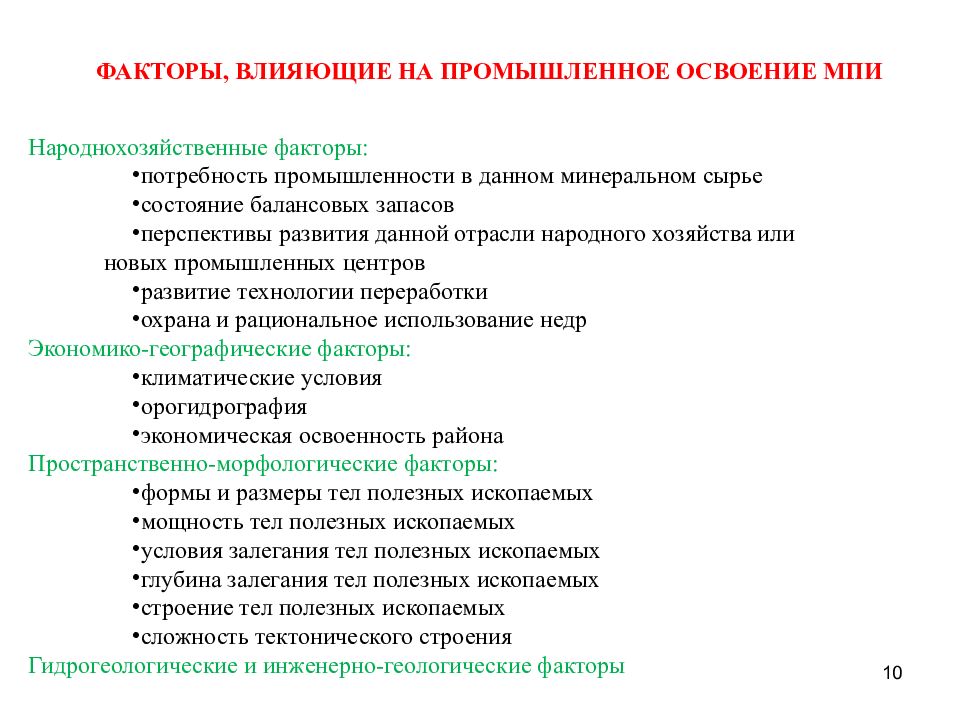 ФАКТОРЫ, ВЛИЯЮЩИЕ НА ПРОМЫШЛЕННОЕ ОСВОЕНИЕ МПИ

Народнохозяйственные факторы:
•потребность промышленности в данном минеральном сырье
•состояние балансовых запасов
•перспективы развития данной отрасли народного хозяйства или новых промышленных центров
•развитие технологии переработки
•охрана и рациональное использование недр
Экономико-географические факторы:
•климатические условия
•орогидрография
•экономическая освоенность района
Пространственно-морфологические факторы:
•формы и размеры тел полезных ископаемых
•мощность тел полезных ископаемых
•условия залегания тел полезных ископаемых
•глубина залегания тел полезных ископаемых
•строение тел полезных ископаемых
•сложность тектонического строения
Гидрогеологические и инженерно-геологические факторы

10